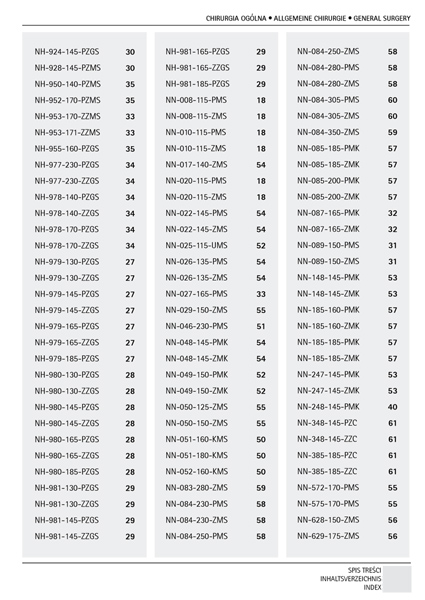 CHIRURGIA OGÓLNA • ALLGEMEINE CHIRURGIE • GENERAL SURGERY

| | |
|---|---|
| NH-924-145-PZGS | 30 |
| NH-928-145-PZMS | 30 |
| NH-950-140-PZMS | 35 |
| NH-952-170-PZMS | 35 |
| NH-953-170-ZZMS | 33 |
| NH-953-171-ZZMS | 33 |
| NH-955-160-PZGS | 35 |
| NH-977-230-PZGS | 34 |
| NH-977-230-ZZGS | 34 |
| NH-978-140-PZGS | 34 |
| NH-978-140-ZZGS | 34 |
| NH-978-170-PZGS | 34 |
| NH-978-170-ZZGS | 34 |
| NH-979-130-PZGS | 27 |
| NH-979-130-ZZGS | 27 |
| NH-979-145-PZGS | 27 |
| NH-979-145-ZZGS | 27 |
| NH-979-165-PZGS | 27 |
| NH-979-165-ZZGS | 27 |
| NH-979-185-PZGS | 27 |
| NH-980-130-PZGS | 28 |
| NH-980-130-ZZGS | 28 |
| NH-980-145-PZGS | 28 |
| NH-980-145-ZZGS | 28 |
| NH-980-165-PZGS | 28 |
| NH-980-165-ZZGS | 28 |
| NH-980-185-PZGS | 28 |
| NH-981-130-PZGS | 29 |
| NH-981-130-ZZGS | 29 |
| NH-981-145-PZGS | 29 |
| NH-981-145-ZZGS | 29 |

| | |
|---|---|
| NH-981-165-PZGS | 29 |
| NH-981-165-ZZGS | 29 |
| NH-981-185-PZGS | 29 |
| NN-008-115-PMS | 18 |
| NN-008-115-ZMS | 18 |
| NN-010-115-PMS | 18 |
| NN-010-115-ZMS | 18 |
| NN-017-140-ZMS | 54 |
| NN-020-115-PMS | 18 |
| NN-020-115-ZMS | 18 |
| NN-022-145-PMS | 54 |
| NN-022-145-ZMS | 54 |
| NN-025-115-UMS | 52 |
| NN-026-135-PMS | 54 |
| NN-026-135-ZMS | 54 |
| NN-027-165-PMS | 33 |
| NN-029-150-ZMS | 55 |
| NN-046-230-PMS | 51 |
| NN-048-145-PMK | 54 |
| NN-048-145-ZMK | 54 |
| NN-049-150-PMK | 52 |
| NN-049-150-ZMK | 52 |
| NN-050-125-ZMS | 55 |
| NN-050-150-ZMS | 55 |
| NN-051-160-KMS | 50 |
| NN-051-180-KMS | 50 |
| NN-052-160-KMS | 50 |
| NN-083-280-ZMS | 59 |
| NN-084-230-PMS | 58 |
| NN-084-230-ZMS | 58 |
| NN-084-250-PMS | 58 |

| | |
|---|---|
| NN-084-250-ZMS | 58 |
| NN-084-280-PMS | 58 |
| NN-084-280-ZMS | 58 |
| NN-084-305-PMS | 60 |
| NN-084-305-ZMS | 60 |
| NN-084-350-ZMS | 59 |
| NN-085-185-PMK | 57 |
| NN-085-185-ZMK | 57 |
| NN-085-200-PMK | 57 |
| NN-085-200-ZMK | 57 |
| NN-087-165-PMK | 32 |
| NN-087-165-ZMK | 32 |
| NN-089-150-PMS | 31 |
| NN-089-150-ZMS | 31 |
| NN-148-145-PMK | 53 |
| NN-148-145-ZMK | 53 |
| NN-185-160-PMK | 57 |
| NN-185-160-ZMK | 57 |
| NN-185-185-PMK | 57 |
| NN-185-185-ZMK | 57 |
| NN-247-145-PMK | 53 |
| NN-247-145-ZMK | 53 |
| NN-248-145-PMK | 40 |
| NN-348-145-PZC | 61 |
| NN-348-145-ZZC | 61 |
| NN-385-185-PZC | 61 |
| NN-385-185-ZZC | 61 |
| NN-572-170-PMS | 55 |
| NN-575-170-PMS | 55 |
| NN-628-150-ZMS | 56 |
| NN-629-175-ZMS | 56 |

SPIS TREŚCI
INHALTSVERZEICHNIS
INDEX